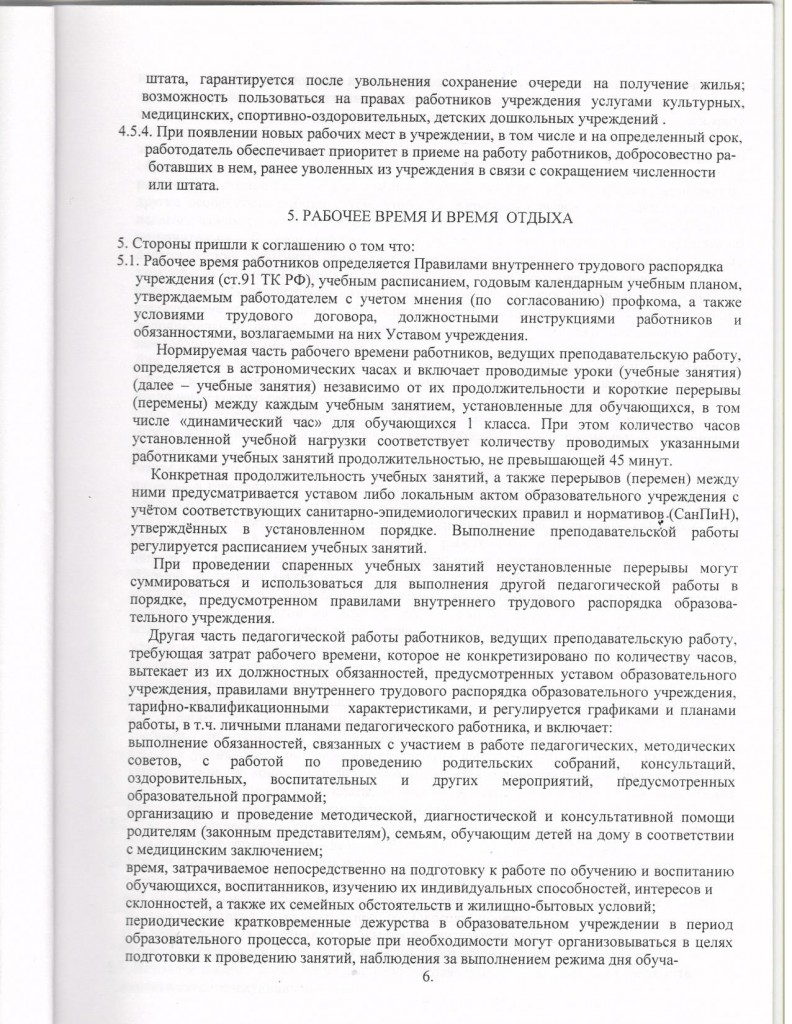 штата, гарантируется после увольнения сохранение очереди на получение жилья; возможность пользоваться на правах работников учреждения услугами культурных, медицинских, спортивно-оздоровительных, детских дошкольных учреждений .

4.5.4. При появлении новых рабочих мест в учреждении, в том числе и на определенный срок, работодатель обеспечивает приоритет в приеме на работу работников, добросовестно работавших в нем, ранее уволенных из учреждения в связи с сокращением численности или штата.

5. РАБОЧЕЕ ВРЕМЯ И ВРЕМЯ ОТДЫХА

5. Стороны пришли к соглашению о том что:

5.1. Рабочее время работников определяется Правилами внутреннего трудового распорядка учреждения (ст.91 ТК РФ), учебным расписанием, годовым календарным учебным планом, утверждаемым работодателем с учетом мнения (по согласованию) профкома, а также условиями трудового договора, должностными инструкциями работников и обязанностями, возлагаемыми на них Уставом учреждения.

Нормируемая часть рабочего времени работников, ведущих преподавательскую работу, определяется в астрономических часах и включает проводимые уроки (учебные занятия) (далее – учебные занятия) независимо от их продолжительности и короткие перерывы (перемены) между каждым учебным занятием, установленные для обучающихся, в том числе «динамический час» для обучающихся 1 класса. При этом количество часов установленной учебной нагрузки соответствует количеству проводимых указанными работниками учебных занятий продолжительностью, не превышающей 45 минут.

Конкретная продолжительность учебных занятий, а также перерывов (перемен) между ними предусматривается уставом либо локальным актом образовательного учреждения с учётом соответствующих санитарно-эпидемиологических правил и нормативов (СанПиН), утверждённых в установленном порядке. Выполнение преподавательской работы регулируется расписанием учебных занятий.

При проведении спаренных учебных занятий неустановленные перерывы могут суммироваться и использоваться для выполнения другой педагогической работы в порядке, предусмотренном правилами внутреннего трудового распорядка образовательного учреждения.

Другая часть педагогической работы работников, ведущих преподавательскую работу, требующая затрат рабочего времени, которое не конкретизировано по количеству часов, вытекает из их должностных обязанностей, предусмотренных уставом образовательного учреждения, правилами внутреннего трудового распорядка образовательного учреждения, тарифно-квалификационными характеристиками, и регулируется графиками и планами работы, в т.ч. личными планами педагогического работника, и включает:

выполнение обязанностей, связанных с участием в работе педагогических, методических советов, с работой по проведению родительских собраний, консультаций, оздоровительных, воспитательных и других мероприятий, предусмотренных образовательной программой;

организацию и проведение методической, диагностической и консультативной помощи родителям (законным представителям), семьям, обучающим детей на дому в соответствии с медицинским заключением;

время, затрачиваемое непосредственно на подготовку к работе по обучению и воспитанию обучающихся, воспитанников, изучению их индивидуальных способностей, интересов и склонностей, а также их семейных обстоятельств и жилищно-бытовых условий;

периодические кратковременные дежурства в образовательном учреждении в период образовательного процесса, которые при необходимости могут организовываться в целях подготовки к проведению занятий, наблюдения за выполнением режима дня обуча-

6.